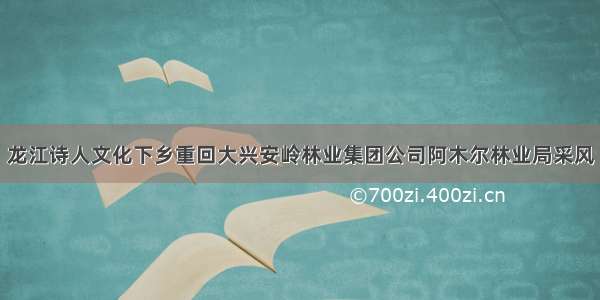 龙江诗人文化下乡重回大兴安岭林业集团公司阿木尔林业局采风

©700zi.400zi.cn